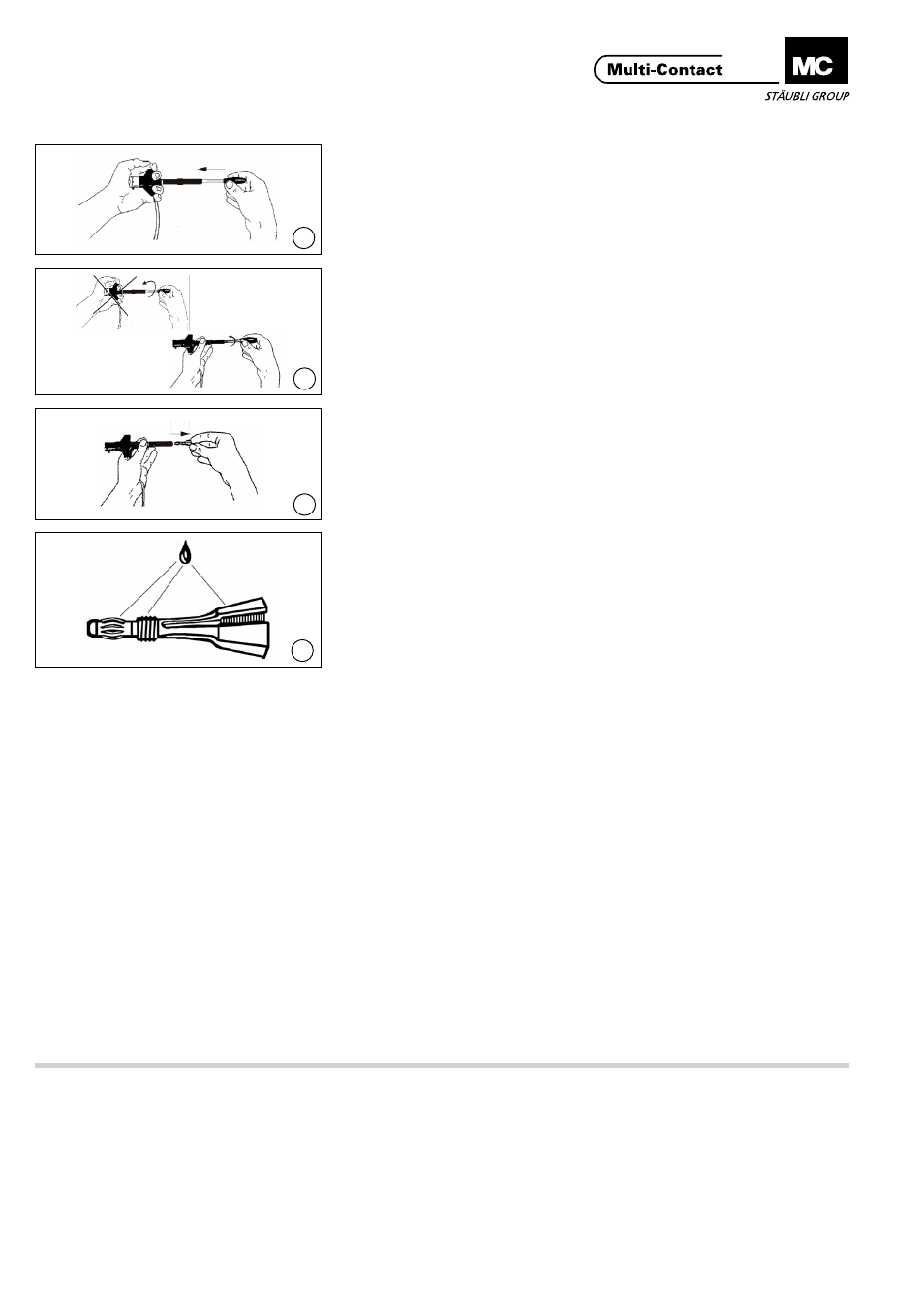 Multi-Contact

MC

STÄUBLI GROUP